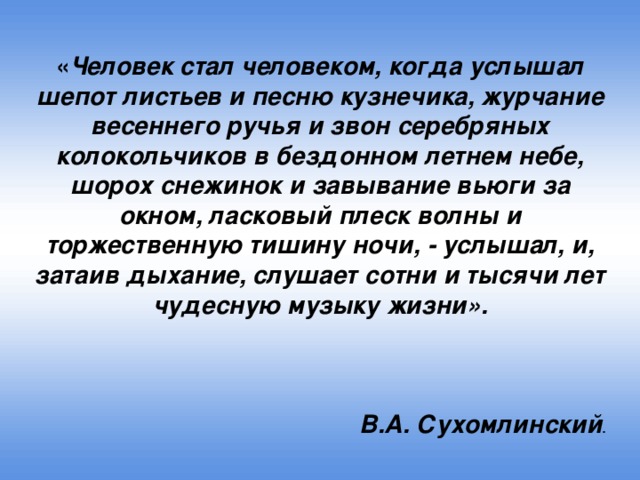 «Человек стал человеком, когда услышал шепот листьев и песню кузнечика, журчание весеннего ручья и звон серебряных колокольчиков в бездонном летнем небе, шорох снежинок и завывание вьюги за окном, ласковый плеск волны и торжественную тишину ночи, - услышал, и, затаив дыхание, слушает сотни и тысячи лет чудесную музыку жизни».

В.А. Сухомлинский.